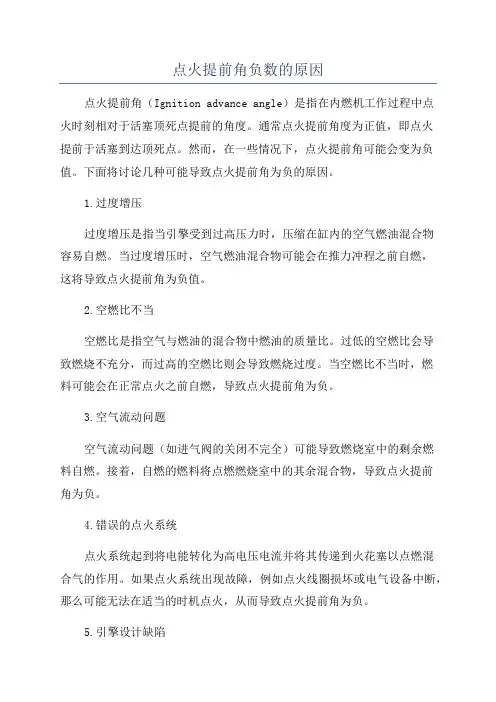 点火提前角负数的原因

点火提前角（Ignition advance angle）是指在内燃机工作过程中点火时刻相对于活塞顶死点提前的角度。通常点火提前角度为正值，即点火提前于活塞到达顶死点。然而，在一些情况下，点火提前角可能会变为负值。下面将讨论几种可能导致点火提前角为负的原因。

1.过度增压

过度增压是指当引擎受到过高压力时，压缩在缸内的空气燃油混合物容易自燃。当过度增压时，空气燃油混合物可能会在推力冲程之前自燃，这将导致点火提前角为负值。

2.空燃比不当

空燃比是指空气与燃油的混合物中燃油的质量比。过低的空燃比会导致燃烧不充分，而过高的空燃比则会导致燃烧过度。当空燃比不当时，燃料可能会在正常点火之前自燃，导致点火提前角为负。

3.空气流动问题

空气流动问题（如进气阀的关闭不完全）可能导致燃烧室中的剩余燃料自燃。接着，自燃的燃料将点燃燃烧室中的其余混合物，导致点火提前角为负。

4.错误的点火系统

点火系统起到将电能转化为高电压电流并将其传递到火花塞以点燃混合气的作用。如果点火系统出现故障，例如点火线圈损坏或电气设备中断，那么可能无法在适当的时机点火，从而导致点火提前角为负。

5.引擎设计缺陷